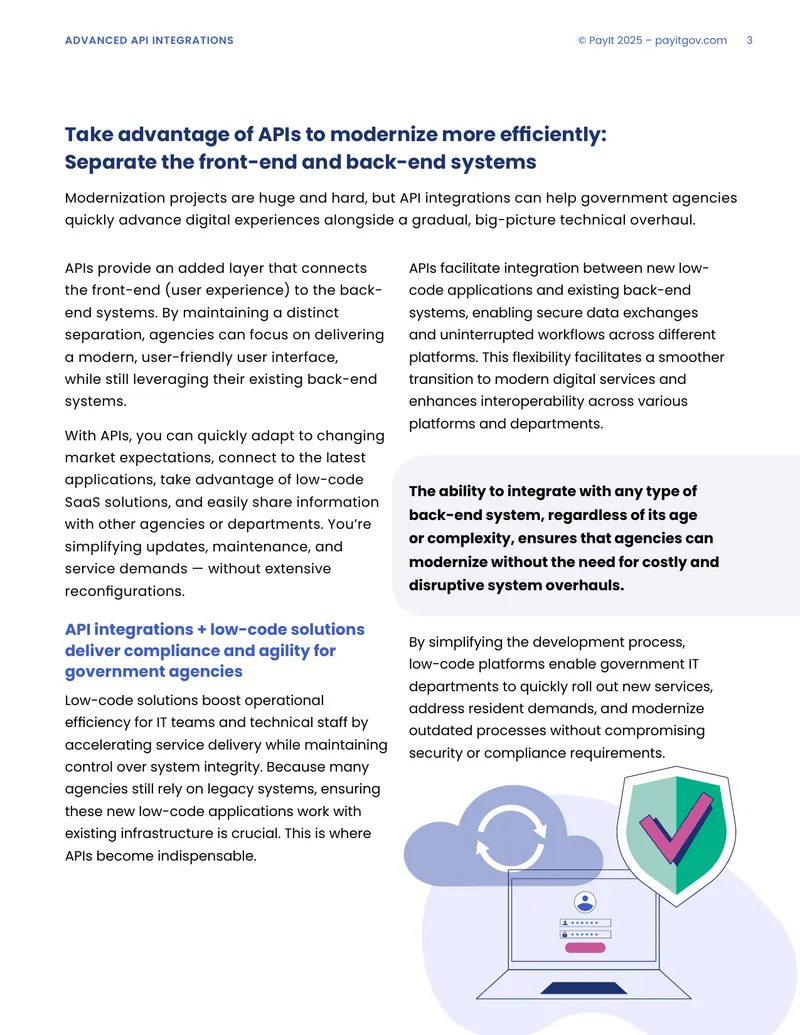 ADVANCED API INTEGRATIONS

© PayIt 2025 – payitgov.com 3

Take advantage of APIs to modernize more efficiently: Separate the front-end and back-end systems

Modernization projects are huge and hard, but API integrations can help government agencies quickly advance digital experiences alongside a gradual, big-picture technical overhaul.

APIs provide an added layer that connects the front-end (user experience) to the back-end systems. By maintaining a distinct separation, agencies can focus on delivering a modern, user-friendly user interface, while still leveraging their existing back-end systems.

With APIs, you can quickly adapt to changing market expectations, connect to the latest applications, take advantage of low-code SaaS solutions, and easily share information with other agencies or departments. You're simplifying updates, maintenance, and service demands — without extensive reconfigurations.

API integrations + low-code solutions deliver compliance and agility for government agencies

Low-code solutions boost operational efficiency for IT teams and technical staff by accelerating service delivery while maintaining control over system integrity. Because many agencies still rely on legacy systems, ensuring these new low-code applications work with existing infrastructure is crucial. This is where APIs become indispensable.

APIs facilitate integration between new low-code applications and existing back-end systems, enabling secure data exchanges and uninterrupted workflows across different platforms. This flexibility facilitates a smoother transition to modern digital services and enhances interoperability across various platforms and departments.

The ability to integrate with any type of back-end system, regardless of its age or complexity, ensures that agencies can modernize without the need for costly and disruptive system overhauls.

By simplifying the development process, low-code platforms enable government IT departments to quickly roll out new services, address resident demands, and modernize outdated processes without compromising security or compliance requirements.